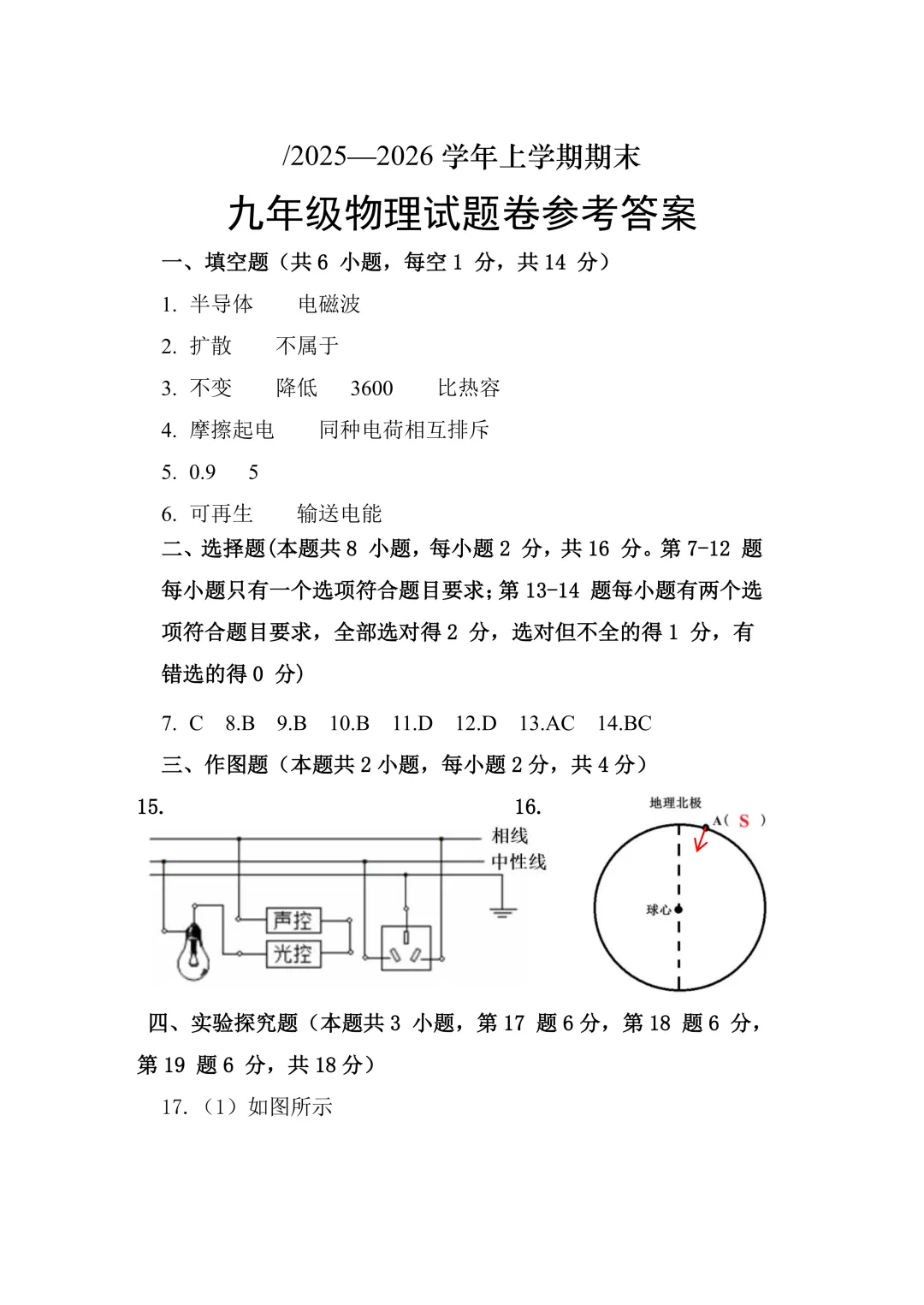 /2025—2026 学年上学期期末

九年级物理试题卷参考答案

一、填空题（共 6 小题，每空 1 分，共 14 分）

1. 半导体　　电磁波

2. 扩散　　不属于

3. 不变　　降低　3600　　比热容

4. 摩擦起电　　同种电荷相互排斥

5. 0.9　5

6. 可再生　　输送电能

二、选择题(本题共 8 小题，每小题 2 分，共 16 分。第 7-12 题每小题只有一个选项符合题目要求；第 13-14 题每小题有两个选项符合题目要求，全部选对得 2 分，选对但不全的得 1 分，有错选的得 0 分)

7. C　8.B　9.B　10.B　11.D　12.D　13.AC　14.BC

三、作图题（本题共 2 小题，每小题 2 分，共 4 分）

15.

相线
中性线
声控
光控

16.

地理北极
A（ S ）
球心

四、实验探究题（本题共 3 小题，第 17 题 6 分，第 18 题 6 分，第 19 题 6 分，共 18 分）

17.（1）如图所示